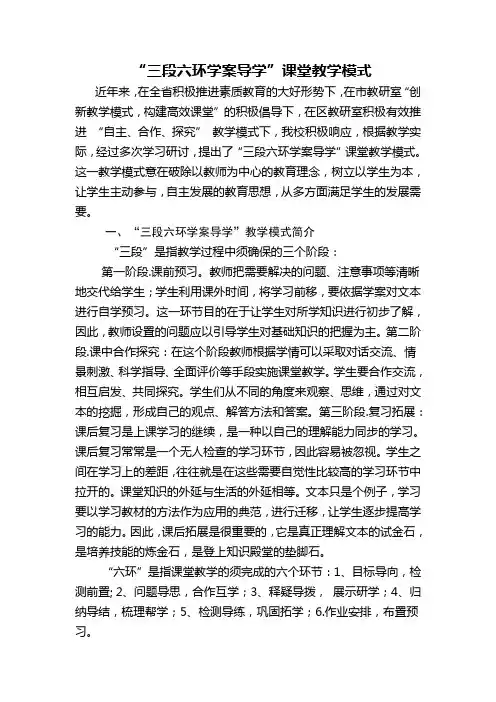 “三段六环学案导学”课堂教学模式

近年来，在全省积极推进素质教育的大好形势下，在市教研室“创新教学模式，构建高效课堂”的积极倡导下，在区教研室积极有效推进 “自主、合作、探究” 教学模式下，我校积极响应，根据教学实际，经过多次学习研讨，提出了“三段六环学案导学”课堂教学模式。这一教学模式意在破除以教师为中心的教育理念，树立以学生为本，让学生主动参与，自主发展的教育思想，从多方面满足学生的发展需要。

一、“三段六环学案导学”教学模式简介

“三段”是指教学过程中须确保的三个阶段：

第一阶段.课前预习。教师把需要解决的问题、注意事项等清晰地交代给学生；学生利用课外时间，将学习前移，要依据学案对文本进行自学预习。这一环节目的在于让学生对所学知识进行初步了解，因此，教师设置的问题应以引导学生对基础知识的把握为主。第二阶段.课中合作探究：在这个阶段教师根据学情可以采取对话交流、情景刺激、科学指导、全面评价等手段实施课堂教学。学生要合作交流，相互启发、共同探究。学生们从不同的角度来观察、思维，通过对文本的挖掘，形成自己的观点、解答方法和答案。第三阶段.复习拓展：课后复习是上课学习的继续，是一种以自己的理解能力同步的学习。课后复习常常是一个无人检查的学习环节，因此容易被忽视。学生之间在学习上的差距，往往就是在这些需要自觉性比较高的学习环节中拉开的。课堂知识的外延与生活的外延相等。文本只是个例子，学习要以学习教材的方法作为应用的典范，进行迁移，让学生逐步提高学习的能力。因此，课后拓展是很重要的，它是真正理解文本的试金石，是培养技能的炼金石，是登上知识殿堂的垫脚石。

“六环”是指课堂教学的须完成的六个环节：1、目标导向，检测前置；2、问题导思，合作互学；3、释疑导拨， 展示研学；4、归纳导结，梳理帮学；5、检测导练，巩固拓学；6.作业安排，布置预习。